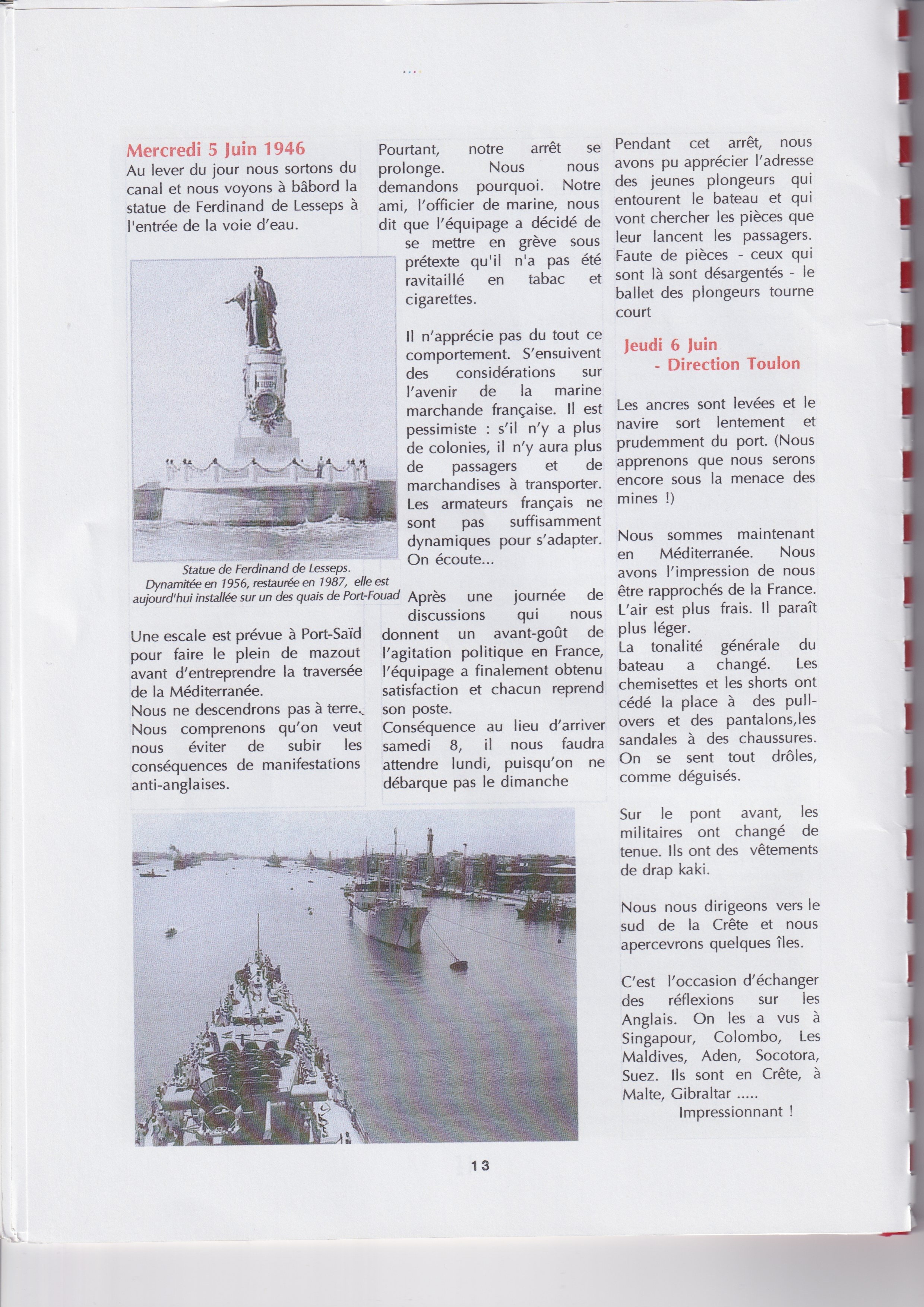 Mercredi 5 Juin 1946
Au lever du jour nous sortons du canal et nous voyons à bâbord la statue de Ferdinand de Lesseps à l'entrée de la voie d'eau.

Statue de Ferdinand de Lesseps. Dynamitée en 1956, restaurée en 1987, elle est aujourd'hui installée sur un des quais de Port-Fouad

Une escale est prévue à Port-Saïd pour faire le plein de mazout avant d'entreprendre la traversée de la Méditerranée.
Nous ne descendrons pas à terre. Nous comprenons qu'on veut nous éviter de subir les conséquences de manifestations anti-anglaises.

Pourtant, notre arrêt se prolonge. Nous nous demandons pourquoi. Notre ami, l'officier de marine, nous dit que l'équipage a décidé de se mettre en grève sous prétexte qu'il n'a pas été ravitaillé en tabac et cigarettes.

Il n'apprécie pas du tout ce comportement. S'ensuivent des considérations sur l'avenir de la marine marchande française. Il est pessimiste : s'il n'y a plus de colonies, il n'y aura plus de passagers et de marchandises à transporter. Les armateurs français ne sont pas suffisamment dynamiques pour s'adapter. On écoute...

Après une journée de discussions qui nous donnent un avant-goût de l'agitation politique en France, l'équipage a finalement obtenu satisfaction et chacun reprend son poste.
Conséquence au lieu d'arriver samedi 8, il nous faudra attendre lundi, puisqu'on ne débarque pas le dimanche

Pendant cet arrêt, nous avons pu apprécier l'adresse des jeunes plongeurs qui entourent le bateau et qui vont chercher les pièces que leur lancent les passagers. Faute de pièces - ceux qui sont là sont désargentés - le ballet des plongeurs tourne court

Jeudi 6 Juin
- Direction Toulon

Les ancres sont levées et le navire sort lentement et prudemment du port. (Nous apprenons que nous serons encore sous la menace des mines !)

Nous sommes maintenant en Méditerranée. Nous avons l'impression de nous être rapprochés de la France. L'air est plus frais. Il paraît plus léger.
La tonalité générale du bateau a changé. Les chemisettes et les shorts ont cédé la place à des pull-overs et des pantalons,les sandales à des chaussures. On se sent tout drôles, comme déguisés.

Sur le pont avant, les militaires ont changé de tenue. Ils ont des vêtements de drap kaki.

Nous nous dirigeons vers le sud de la Crête et nous apercevrons quelques îles.

C'est l'occasion d'échanger des réflexions sur les Anglais. On les a vus à Singapour, Colombo, Les Maldives, Aden, Socotora, Suez. Ils sont en Crête, à Malte, Gibraltar .....
Impressionnant !

13